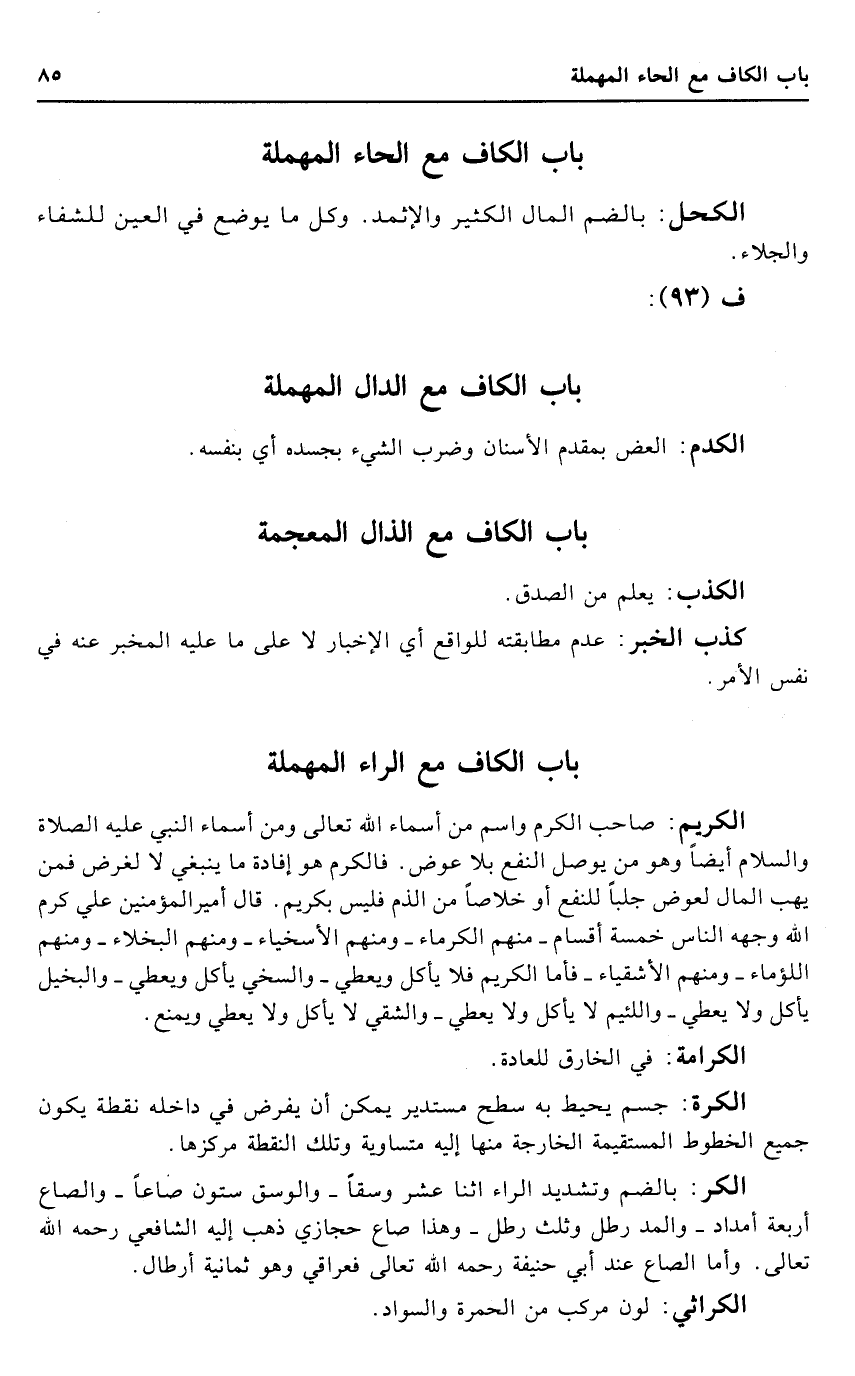 باب الكاف مع الحاء المهملة ٨٥

باب الكاف مع الحاء المهملة

الكحل: بالضم المال الكثير والإثمد. وكل ما يوضع في العين للشفاء والجلاء.

ف (٩٣):

باب الكاف مع الدال المهملة

الكدم: العض بمقدم الأسنان وضرب الشيء بجسده أي بنفسه.

باب الكاف مع الذال المعجمة

الكذب: يعلم من الصدق.

كذب الخبر: عدم مطابقته للواقع أي الإخبار لا على ما عليه المخبر عنه في نفس الأمر.

باب الكاف مع الراء المهملة

الكريم: صاحب الكرم واسم من أسماء الله تعالى ومن أسماء النبي عليه الصلاة والسلام أيضاً وهو من يوصل النفع بلا عوض. فالكرم هو إفادة ما ينبغي لا لغرض فمن يهب المال لعوض جلباً للنفع أو خلاصاً من الذم فليس بكريم. قال أميرالمؤمنين علي كرم الله وجهه الناس خمسة أقسام ـ منهم الكرماء ـ ومنهم الأسخياء ـ ومنهم البخلاء ـ ومنهم اللؤماء ـ ومنهم الأشقياء ـ فأما الكريم فلا يأكل ويعطي ـ والسخي يأكل ويعطي ـ والبخيل يأكل ولا يعطي ـ واللئيم لا يأكل ولا يعطي ـ والشقي لا يأكل ولا يعطي ويمنع.

الكرامة: في الخارق للعادة.

الكرة: جسم يحيط به سطح مستدير يمكن أن يفرض في داخله نقطة يكون جميع الخطوط المستقيمة الخارجة منها إليه متساوية وتلك النقطة مركزها.

الكر: بالضم وتشديد الراء اثنا عشر وسقاً ـ والوسق ستون صاعاً ـ والصاع أربعة أمداد ـ والمد رطل وثلث رطل ـ وهذا صاع حجازي ذهب إليه الشافعي رحمه الله تعالى. وأما الصاع عند أبي حنيفة رحمه الله تعالى فعراقي وهو ثمانية أرطال.

الكراثي: لون مركب من الحمرة والسواد.